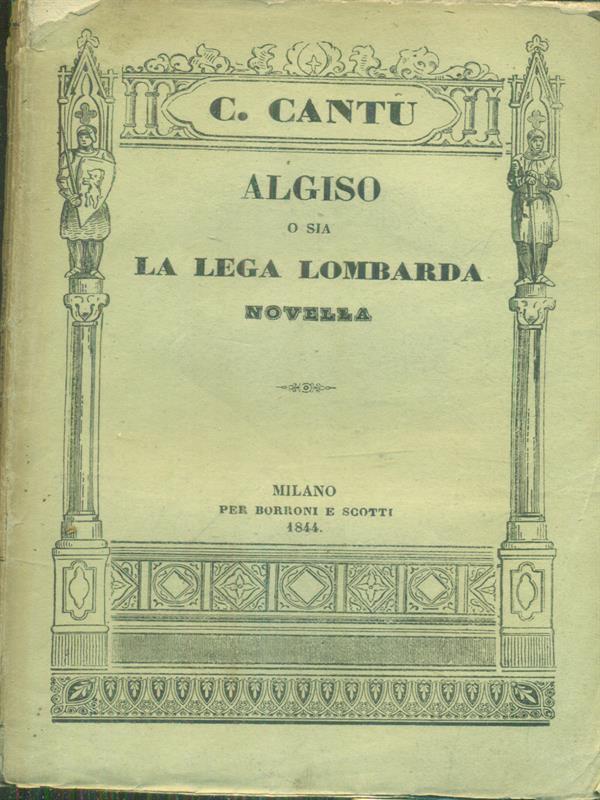 C. CANTÙ

ALGISO

O SIA

LA LEGA LOMBARDA

NOVELLA

MILANO
PER BORRONI E SCOTTI
1844.